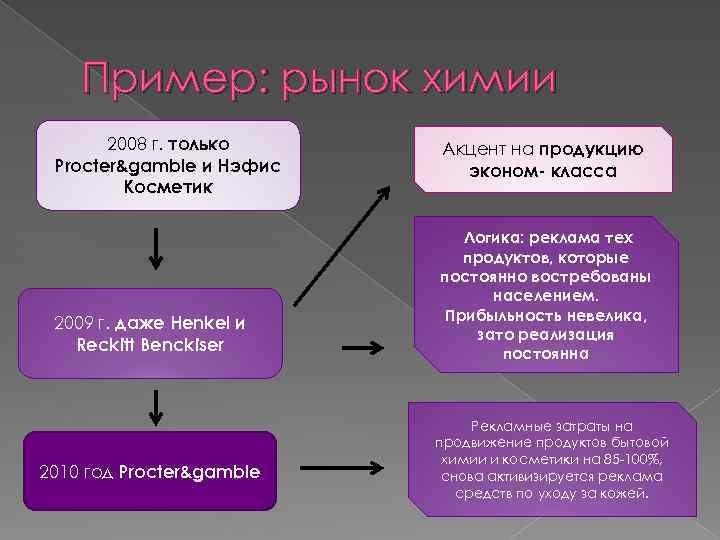 Пример: рынок химии

2008 г. только Procter&gamble и Нэфис Косметик

2009 г. даже Henkel и Reckitt Benckiser

2010 год Procter&gamble

Акцент на продукцию эконом- класса

Логика: реклама тех продуктов, которые постоянно востребованы населением. Прибыльность невелика, зато реализация постоянна

Рекламные затраты на продвижение продуктов бытовой химии и косметики на 85-100%, снова активизируется реклама средств по уходу за кожей.